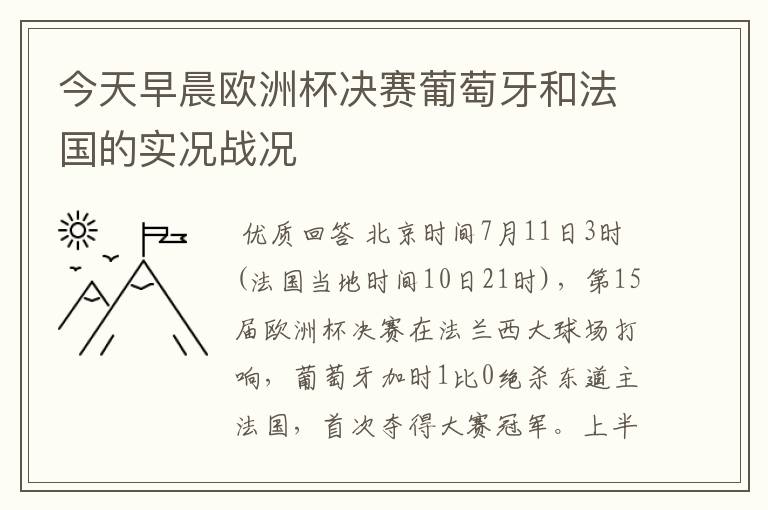 今天早晨欧洲杯决赛葡萄牙和法国的实况战况

优质回答 北京时间7月11日3时(法国当地时间10日21时)，第15届欧洲杯决赛在法兰西大球场打响，葡萄牙加时1比0绝杀东道主法国，首次夺得大赛冠军。上半